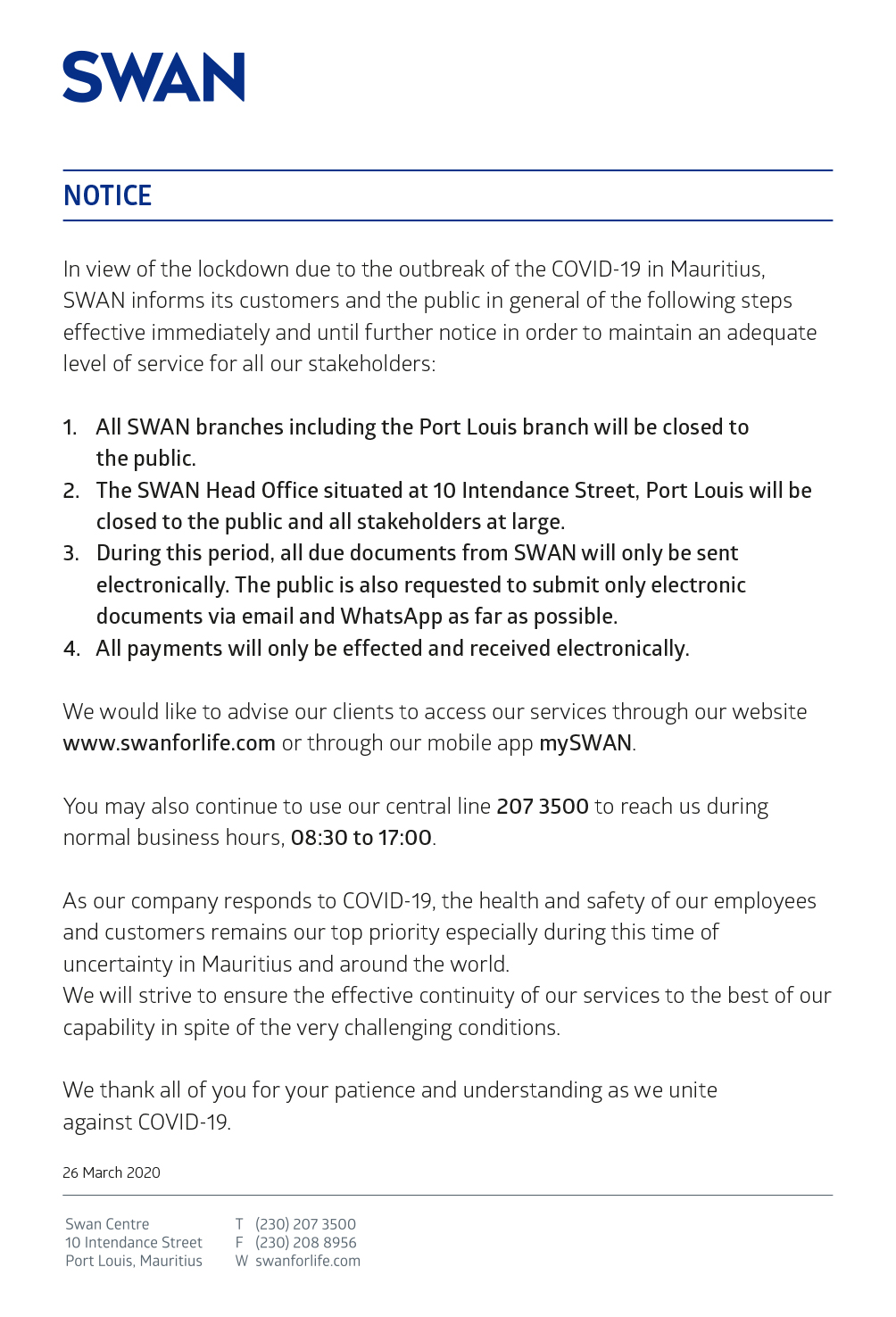 SWAN

NOTICE

In view of the lockdown due to the outbreak of the COVID-19 in Mauritius, SWAN informs its customers and the public in general of the following steps effective immediately and until further notice in order to maintain an adequate level of service for all our stakeholders:

1. All SWAN branches including the Port Louis branch will be closed to the public.
2. The SWAN Head Office situated at 10 Intendance Street, Port Louis will be closed to the public and all stakeholders at large.
3. During this period, all due documents from SWAN will only be sent electronically. The public is also requested to submit only electronic documents via email and WhatsApp as far as possible.
4. All payments will only be effected and received electronically.

We would like to advise our clients to access our services through our website www.swanforlife.com or through our mobile app mySWAN.

You may also continue to use our central line 207 3500 to reach us during normal business hours, 08:30 to 17:00.

As our company responds to COVID-19, the health and safety of our employees and customers remains our top priority especially during this time of uncertainty in Mauritius and around the world.
We will strive to ensure the effective continuity of our services to the best of our capability in spite of the very challenging conditions.

We thank all of you for your patience and understanding as we unite against COVID-19.

26 March 2020

Swan Centre
10 Intendance Street
Port Louis, Mauritius

T (230) 207 3500
F (230) 208 8956
W swanforlife.com